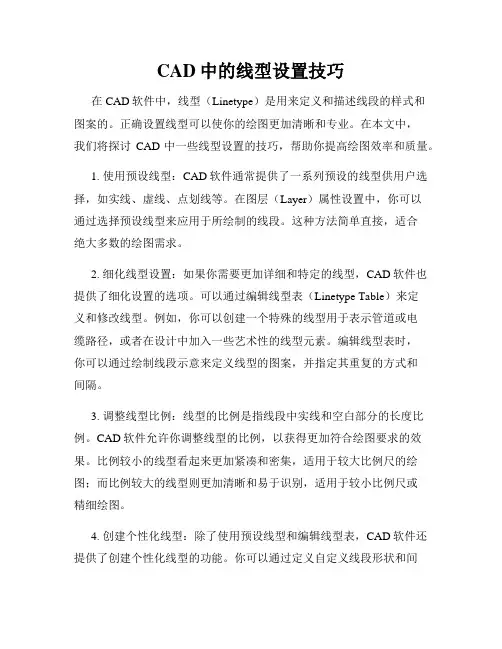 CAD 中的线型设置技巧

在 CAD 软件中，线型（Linetype）是用来定义和描述线段的样式和图案的。正确设置线型可以使你的绘图更加清晰和专业。在本文中，我们将探讨 CAD 中一些线型设置的技巧，帮助你提高绘图效率和质量。

1. 使用预设线型：CAD 软件通常提供了一系列预设的线型供用户选择，如实线、虚线、点划线等。在图层（Layer）属性设置中，你可以通过选择预设线型来应用于所绘制的线段。这种方法简单直接，适合绝大多数的绘图需求。

2. 细化线型设置：如果你需要更加详细和特定的线型，CAD 软件也提供了细化设置的选项。可以通过编辑线型表（Linetype Table）来定义和修改线型。例如，你可以创建一个特殊的线型用于表示管道或电缆路径，或者在设计中加入一些艺术性的线型元素。编辑线型表时，你可以通过绘制线段示意来定义线型的图案，并指定其重复的方式和间隔。

3. 调整线型比例：线型的比例是指线段中实线和空白部分的长度比例。CAD 软件允许你调整线型的比例，以获得更加符合绘图要求的效果。比例较小的线型看起来更加紧凑和密集，适用于较大比例尺的绘图；而比例较大的线型则更加清晰和易于识别，适用于较小比例尺或精细绘图。

4. 创建个性化线型：除了使用预设线型和编辑线型表，CAD 软件还提供了创建个性化线型的功能。你可以通过定义自定义线段形状和间